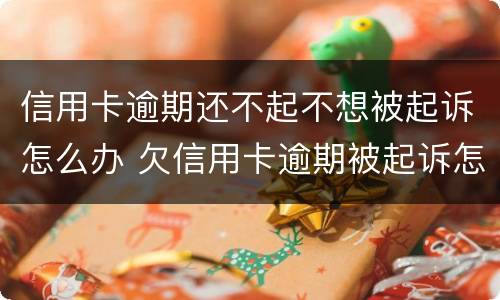 信用卡逾期还不起不想被起诉怎么办 欠信用卡逾期被起诉怎